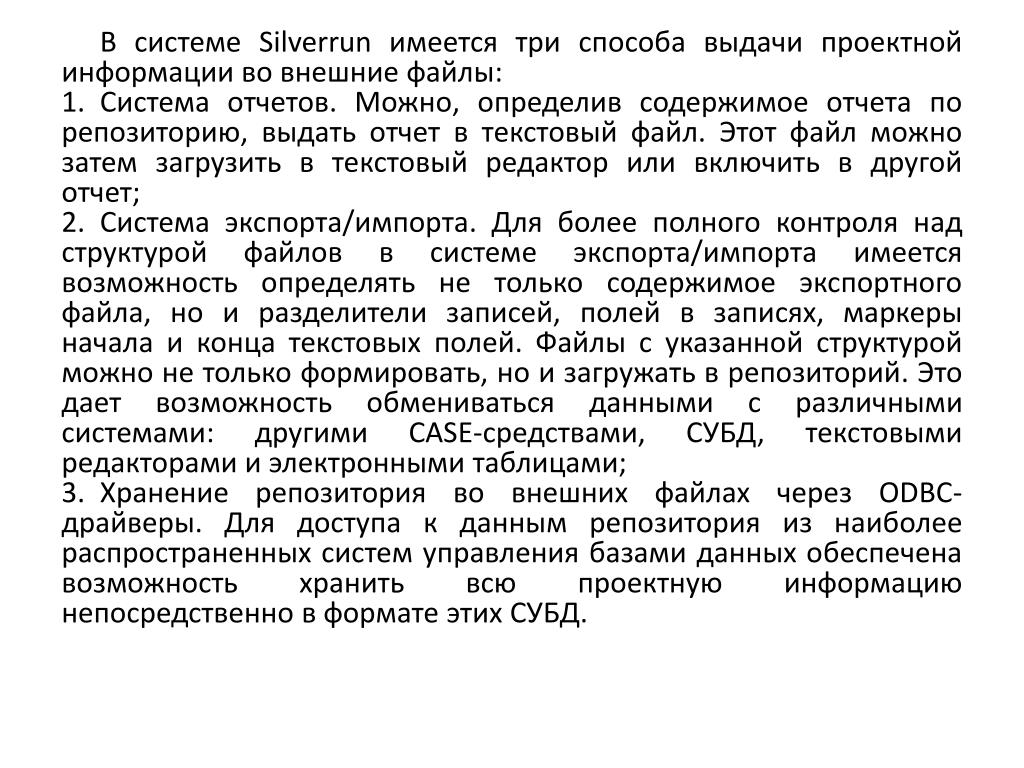 В системе Silverrun имеется три способа выдачи проектной информации во внешние файлы:

1. Система отчетов. Можно, определив содержимое отчета по репозиторию, выдать отчет в текстовый файл. Этот файл можно затем загрузить в текстовый редактор или включить в другой отчет;

2. Система экспорта/импорта. Для более полного контроля над структурой файлов в системе экспорта/импорта имеется возможность определять не только содержимое экспортного файла, но и разделители записей, полей в записях, маркеры начала и конца текстовых полей. Файлы с указанной структурой можно не только формировать, но и загружать в репозиторий. Это дает возможность обмениваться данными с различными системами: другими CASE-средствами, СУБД, текстовыми редакторами и электронными таблицами;

3. Хранение репозитория во внешних файлах через ODBC-драйверы. Для доступа к данным репозитория из наиболее распространенных систем управления базами данных обеспечена возможность хранить всю проектную информацию непосредственно в формате этих СУБД.